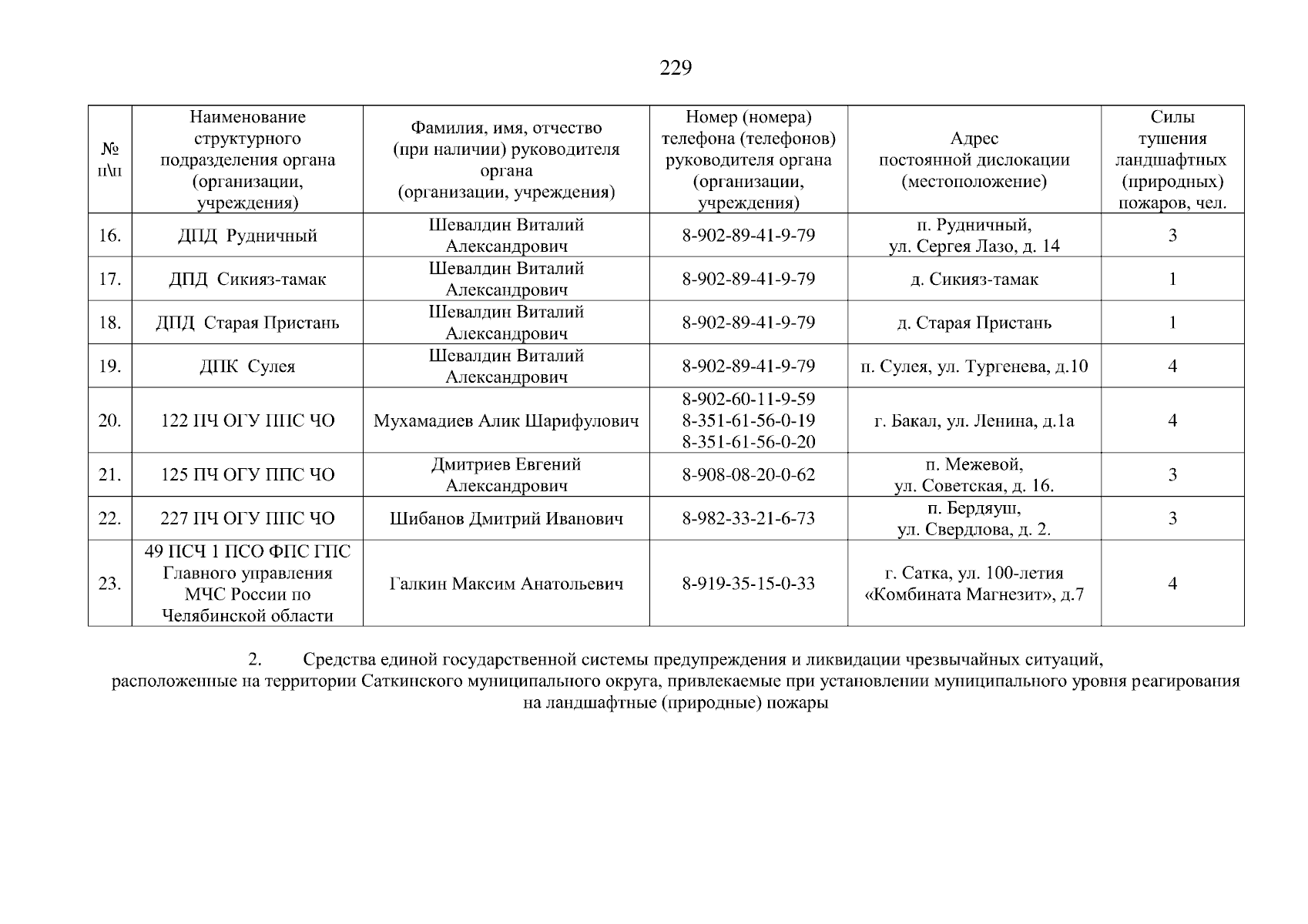 229

| № п\п | Наименование структурного подразделения органа (организации, учреждения) | Фамилия, имя, отчество (при наличии) руководителя органа (организации, учреждения) | Номер (номера) телефона (телефонов) руководителя органа (организации, учреждения) | Адрес постоянной дислокации (местоположение) | Силы тушения ландшафтных (природных) пожаров, чел. |
|---|---|---|---|---|---|
| 16. | ДПД Рудничный | Шевалдин Виталий Александрович | 8-902-89-41-9-79 | п. Рудничный, ул. Сергея Лазо, д. 14 | 3 |
| 17. | ДПД Сикияз-тамак | Шевалдин Виталий Александрович | 8-902-89-41-9-79 | д. Сикияз-тамак | 1 |
| 18. | ДПД Старая Пристань | Шевалдин Виталий Александрович | 8-902-89-41-9-79 | д. Старая Пристань | 1 |
| 19. | ДПК Сулея | Шевалдин Виталий Александрович | 8-902-89-41-9-79 | п. Сулея, ул. Тургенева, д.10 | 4 |
| 20. | 122 ПЧ ОГУ ППС ЧО | Мухамадиев Алик Шарифулович | 8-902-60-11-9-59 8-351-61-56-0-19 8-351-61-56-0-20 | г. Бакал, ул. Ленина, д.1а | 4 |
| 21. | 125 ПЧ ОГУ ППС ЧО | Дмитриев Евгений Александрович | 8-908-08-20-0-62 | п. Межевой, ул. Советская, д. 16. | 3 |
| 22. | 227 ПЧ ОГУ ППС ЧО | Шибанов Дмитрий Иванович | 8-982-33-21-6-73 | п. Бердяуш, ул. Свердлова, д. 2. | 3 |
| 23. | 49 ПСЧ 1 ПСО ФПС ГПС Главного управления МЧС России по Челябинской области | Галкин Максим Анатольевич | 8-919-35-15-0-33 | г. Сатка, ул. 100-летия «Комбината Магнезит», д.7 | 4 |

2. Средства единой государственной системы предупреждения и ликвидации чрезвычайных ситуаций, расположенные на территории Саткинского муниципального округа, привлекаемые при установлении муниципального уровня реагирования на ландшафтные (природные) пожары